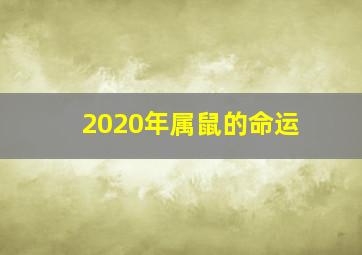 2020年属鼠的命运